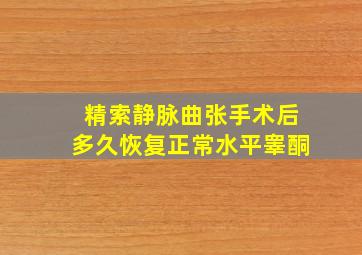 精索静脉曲张手术后
多久恢复正常水平睾酮